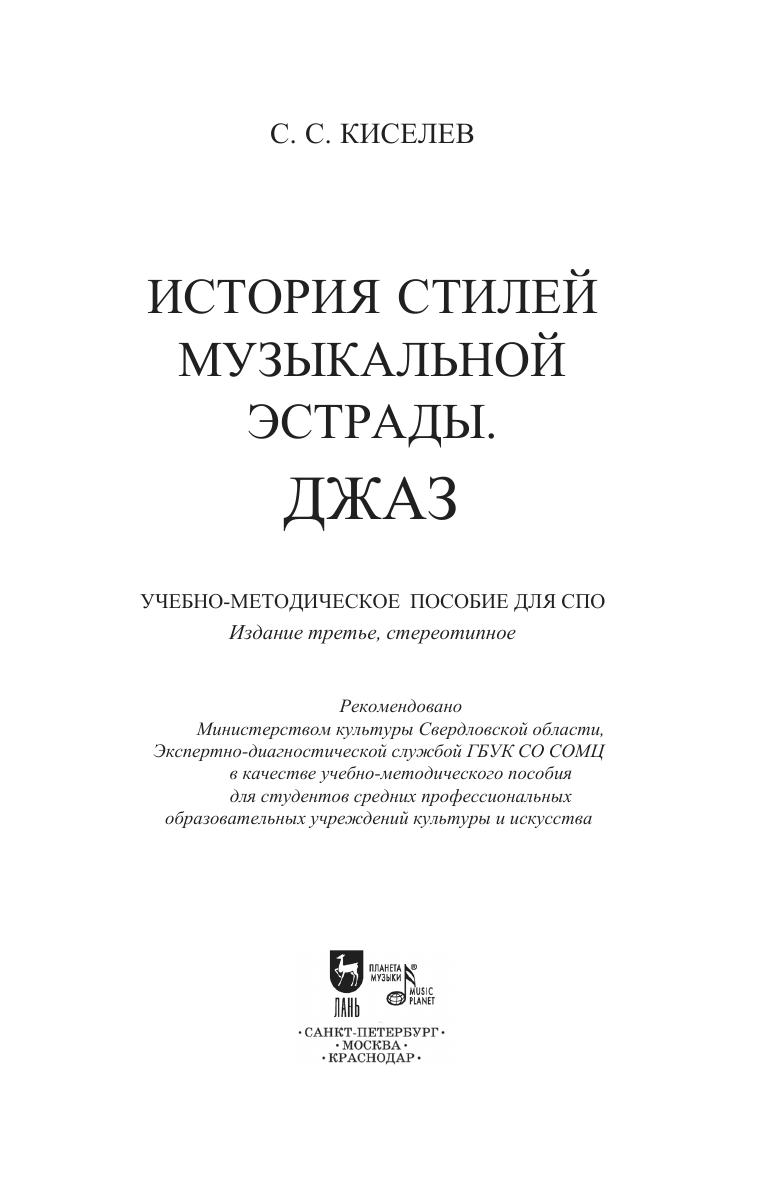 С. С. КИСЕЛЕВ

ИСТОРИЯ СТИЛЕЙ МУЗЫКАЛЬНОЙ ЭСТРАДЫ. ДЖАЗ

УЧЕБНО-МЕТОДИЧЕСКОЕ ПОСОБИЕ ДЛЯ СПО
Издание третье, стереотипное

Рекомендовано
Министерством культуры Свердловской области,
Экспертно-диагностической службой ГБУК СО СОМЦ
в качестве учебно-методического пособия
для студентов средних профессиональных
образовательных учреждений культуры и искусства

ЛАНЬ
ПЛАНЕТА МУЗЫКИ
MUSIC PLANET
•САНКТ-ПЕТЕРБУРГ•
•МОСКВА•
•КРАСНОДАР•